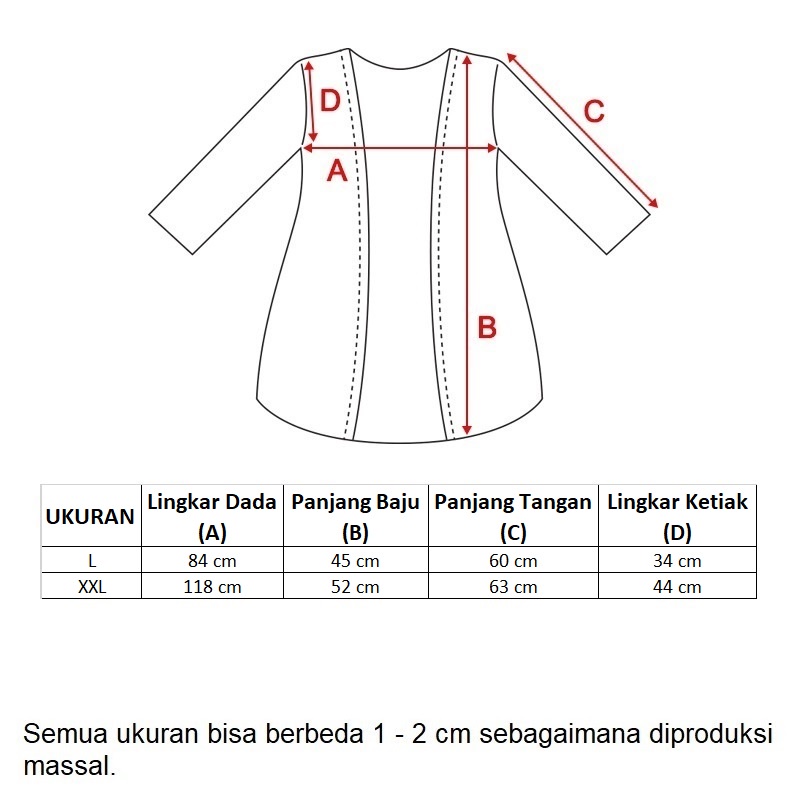 D
C
A
B

| UKURAN | Lingkar Dada (A) | Panjang Baju (B) | Panjang Tangan (C) | Lingkar Ketiak (D) |
|---|---|---|---|---|
| L | 84 cm | 45 cm | 60 cm | 34 cm |
| XXL | 118 cm | 52 cm | 63 cm | 44 cm |

Semua ukuran bisa berbeda 1 - 2 cm sebagaimana diproduksi massal.